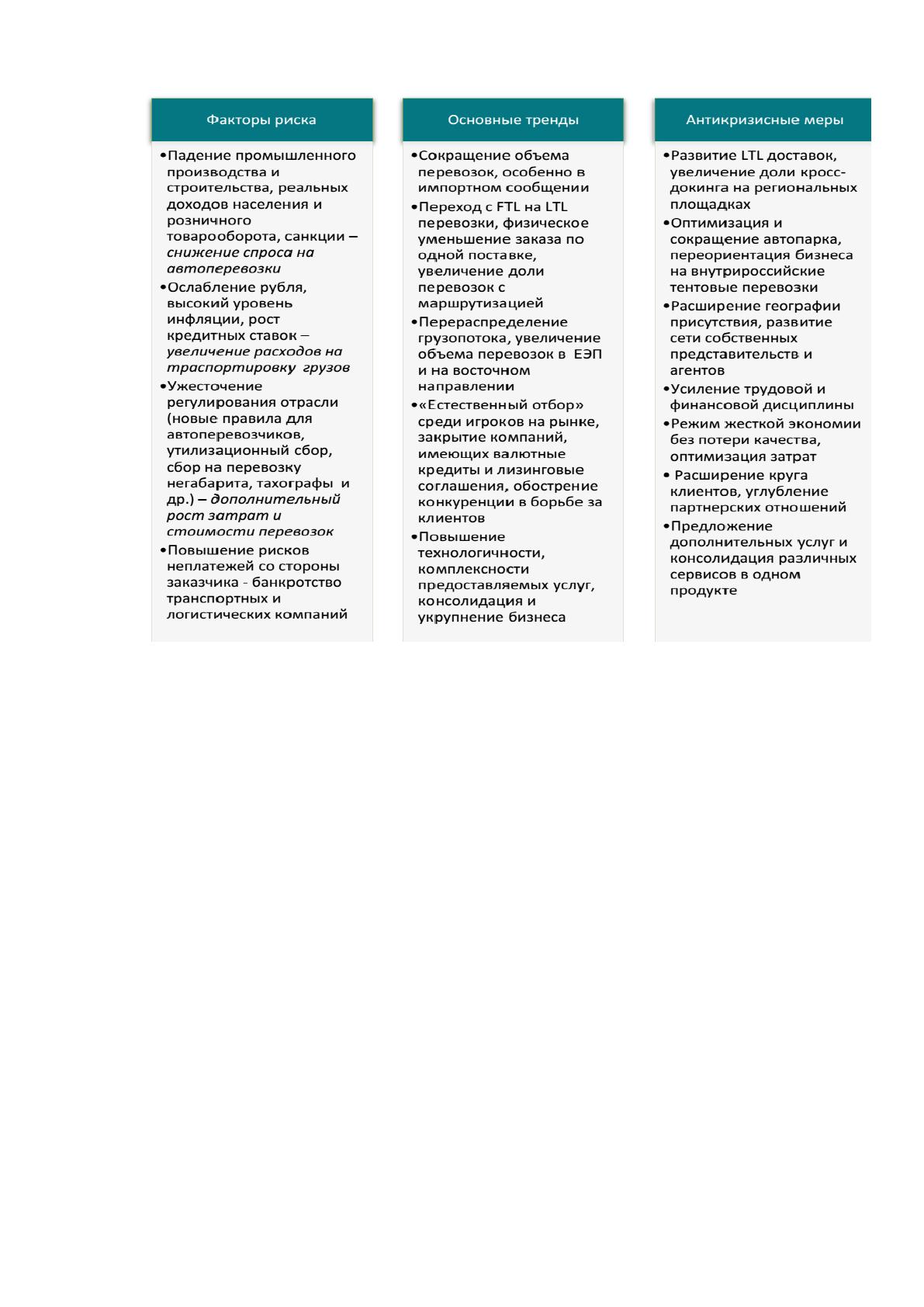 Факторы риска

• Падение промышленного производства и строительства, реальных доходов населения и розничного товарооборота, санкции – снижение спроса на автоперевозки
• Ослабление рубля, высокий уровень инфляции, рост кредитных ставок – увеличение расходов на траспортировку грузов
• Ужесточение регулирования отрасли (новые правила для автоперевозчиков, утилизационный сбор, сбор на перевозку негабарита, тахографы и др.) – дополнительный рост затрат и стоимости перевозок
• Повышение рисков неплатежей со стороны заказчика - банкротство транспортных и логистических компаний

Основные тренды

• Сокращение объема перевозок, особенно в импортном сообщении
• Переход с FTL на LTL перевозки, физическое уменьшение заказа по одной поставке, увеличение доли перевозок с маршрутизацией
• Перераспределение грузопотока, увеличение объема перевозок в ЕЭП и на восточном направлении
• «Естественный отбор» среди игроков на рынке, закрытие компаний, имеющих валютные кредиты и лизинговые соглашения, обострение конкуренции в борьбе за клиентов
• Повышение технологичности, комплексности предоставляемых услуг, консолидация и укрупнение бизнеса

Антикризисные меры

• Развитие LTL доставок, увеличение доли кросс-докинга на региональных площадках
• Оптимизация и сокращение автопарка, переориентация бизнеса на внутрироссийские тентовые перевозки
• Расширение географии присутствия, развитие сети собственных представительств и агентов
• Усиление трудовой и финансовой дисциплины
• Режим жесткой экономии без потери качества, оптимизация затрат
• Расширение круга клиентов, углубление партнерских отношений
• Предложение дополнительных услуг и консолидация различных сервисов в одном продукте